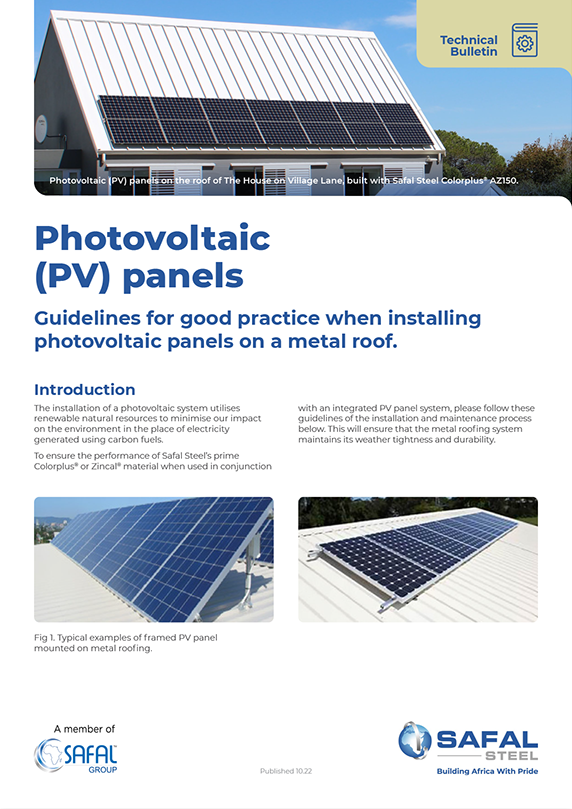 Technical Bulletin

Photovoltaic (PV) panels on the roof of The House on Village Lane, built with Safal Steel Colorplus® AZ150.

Photovoltaic (PV) panels

Guidelines for good practice when installing photovoltaic panels on a metal roof.

Introduction

The installation of a photovoltaic system utilises renewable natural resources to minimise our impact on the environment in the place of electricity generated using carbon fuels.

To ensure the performance of Safal Steel's prime Colorplus® or Zincal® material when used in conjunction with an integrated PV panel system, please follow these guidelines of the installation and maintenance process below. This will ensure that the metal roofing system maintains its weather tightness and durability.

Fig 1. Typical examples of framed PV panel mounted on metal roofing.

A member of
SAFAL GROUP

Published 10.22

SAFAL STEEL
Building Africa With Pride